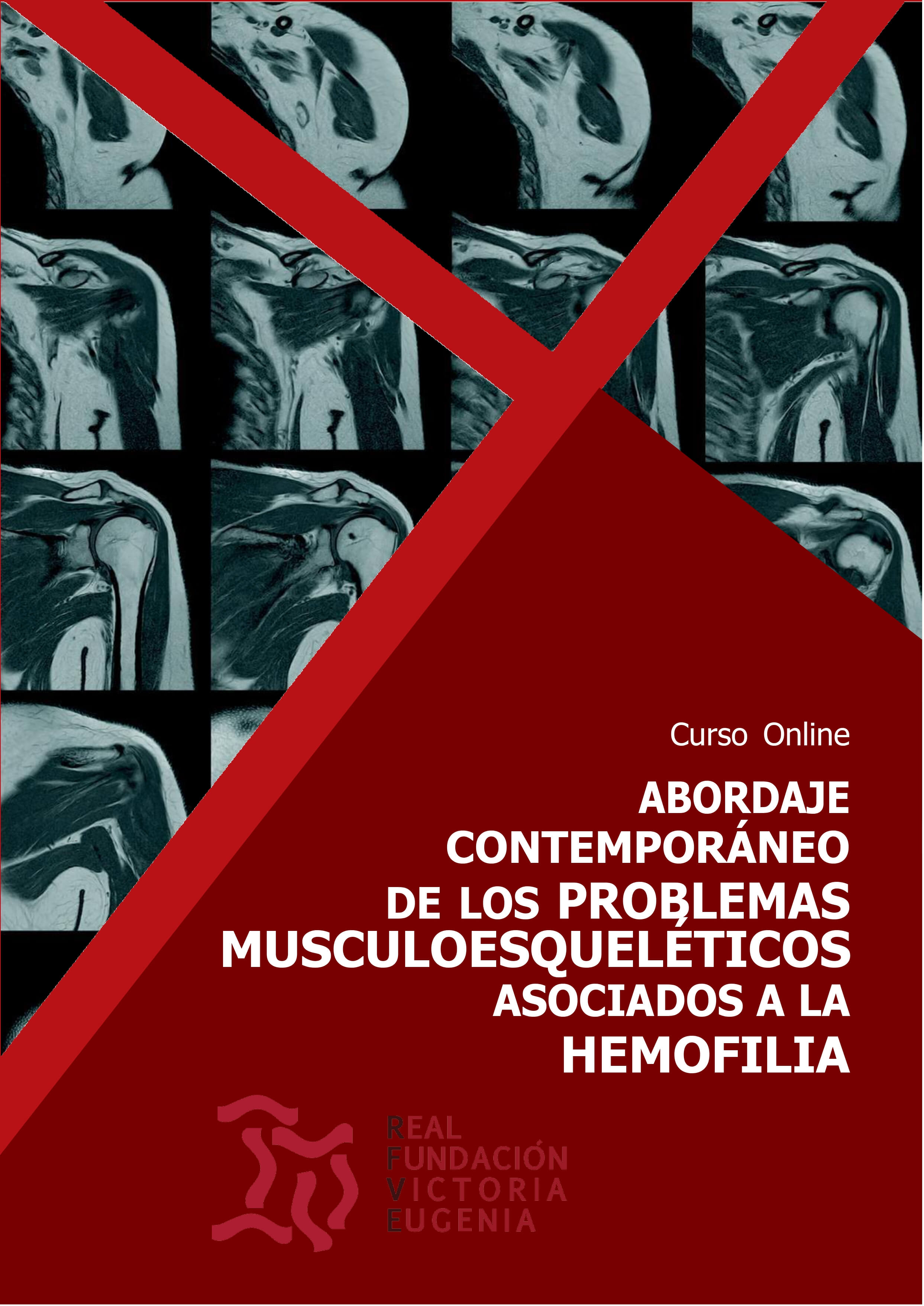 Curso Online

ABORDAJE
CONTEMPORÁNEO
DE LOS PROBLEMAS
MUSCULOESQUELÉTICOS
ASOCIADOS A LA
HEMOFILIA

REAL
FUNDACIÓN
VICTORIA
EUGENIA